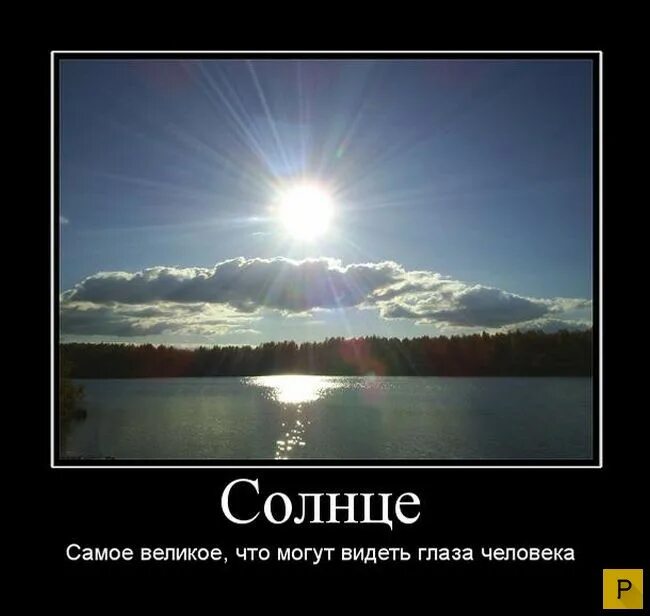 Солнце

Самое великое, что могут видеть глаза человека

P